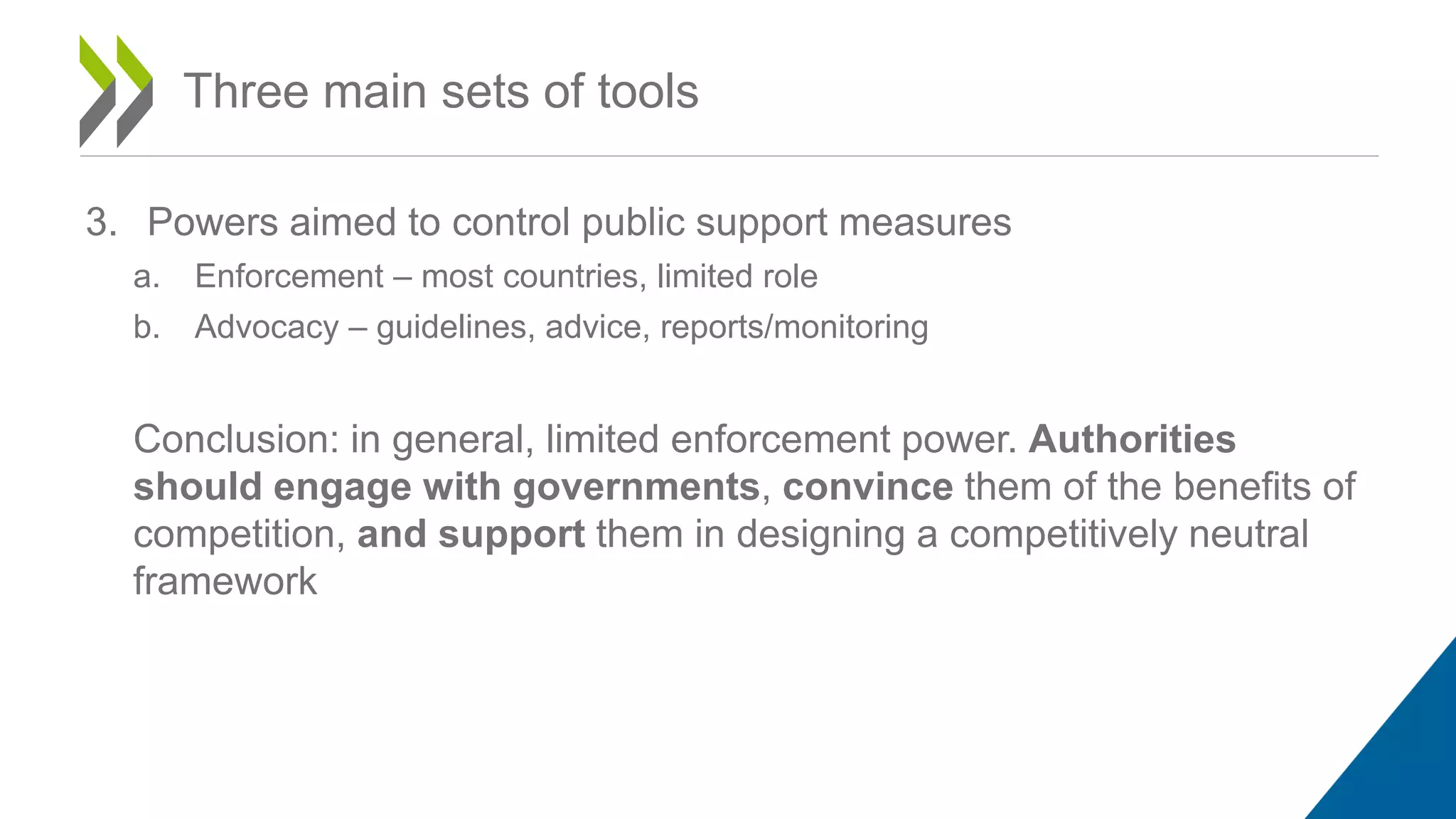 Three main sets of tools

3. Powers aimed to control public support measures

a. Enforcement – most countries, limited role

b. Advocacy – guidelines, advice, reports/monitoring

Conclusion: in general, limited enforcement power. Authorities should engage with governments, convince them of the benefits of competition, and support them in designing a competitively neutral framework